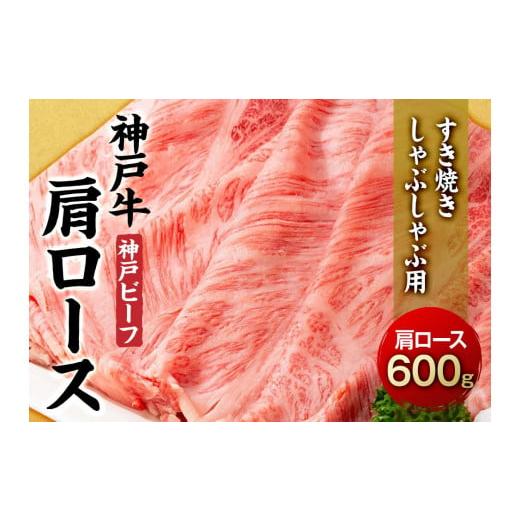 神戸牛
神戸ビーフ
肩ロース

すき焼き
しゃぶしゃぶ用

肩ロース
600g